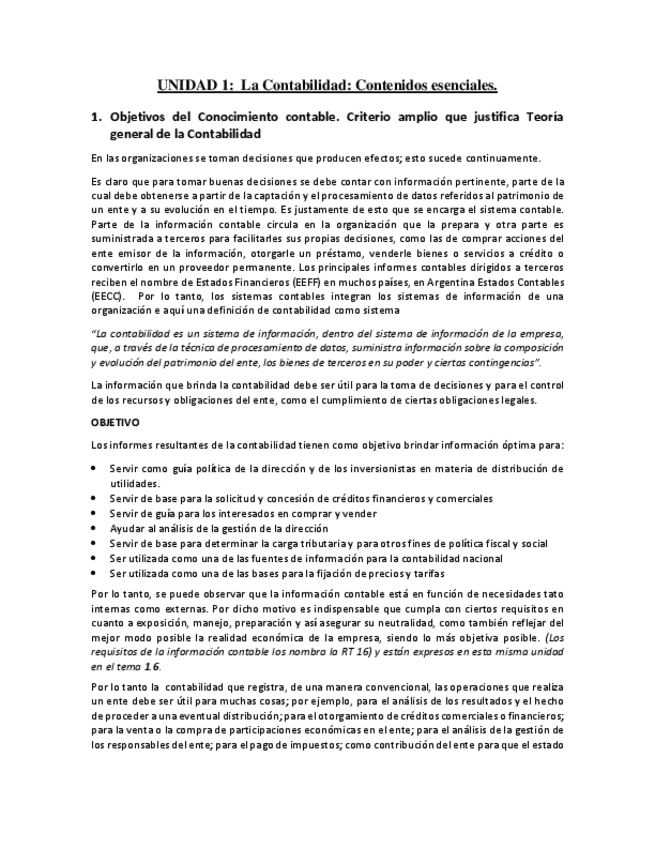 UNIDAD 1: La Contabilidad: Contenidos esenciales.

1. Objetivos del Conocimiento contable. Criterio amplio que justifica Teoría general de la Contabilidad

En las organizaciones se toman decisiones que producen efectos; esto sucede continuamente.

Es claro que para tomar buenas decisiones se debe contar con información pertinente, parte de la cual debe obtenerse a partir de la captación y el procesamiento de datos referidos al patrimonio de un ente y a su evolución en el tiempo. Es justamente de esto que se encarga el sistema contable. Parte de la información contable circula en la organización que la prepara y otra parte es suministrada a terceros para facilitarles sus propias decisiones, como las de comprar acciones del ente emisor de la información, otorgarle un préstamo, venderle bienes o servicios a crédito o convertirlo en un proveedor permanente. Los principales informes contables dirigidos a terceros reciben el nombre de Estados Financieros (EEFF) en muchos países, en Argentina Estados Contables (EECC). Por lo tanto, los sistemas contables integran los sistemas de información de una organización e aquí una definición de contabilidad como sistema

"La contabilidad es un sistema de información, dentro del sistema de información de la empresa, que, a través de la técnica de procesamiento de datos, suministra información sobre la composición y evolución del patrimonio del ente, los bienes de terceros en su poder y ciertas contingencias".

La información que brinda la contabilidad debe ser útil para la toma de decisiones y para el control de los recursos y obligaciones del ente, como el cumplimiento de ciertas obligaciones legales.

OBJETIVO

Los informes resultantes de la contabilidad tienen como objetivo brindar información óptima para:

• Servir como guía política de la dirección y de los inversionistas en materia de distribución de utilidades.
• Servir de base para la solicitud y concesión de créditos financieros y comerciales
• Servir de guía para los interesados en comprar y vender
• Ayudar al análisis de la gestión de la dirección
• Servir de base para determinar la carga tributaria y para otros fines de política fiscal y social
• Ser utilizada como una de las fuentes de información para la contabilidad nacional
• Ser utilizada como una de las bases para la fijación de precios y tarifas

Por lo tanto, se puede observar que la información contable está en función de necesidades tato internas como externas. Por dicho motivo es indispensable que cumpla con ciertos requisitos en cuanto a exposición, manejo, preparación y así asegurar su neutralidad, como también reflejar del mejor modo posible la realidad económica de la empresa, siendo lo más objetiva posible. (Los requisitos de la información contable los nombra la RT 16) y están expresos en esta misma unidad en el tema 1.6.

Por lo tanto la contabilidad que registra, de una manera convencional, las operaciones que realiza un ente debe ser útil para muchas cosas; por ejemplo, para el análisis de los resultados y el hecho de proceder a una eventual distribución; para el otorgamiento de créditos comerciales o financieros; para la venta o la compra de participaciones económicas en el ente; para el análisis de la gestión de los responsables del ente; para el pago de impuestos; como contribución del ente para que el estado